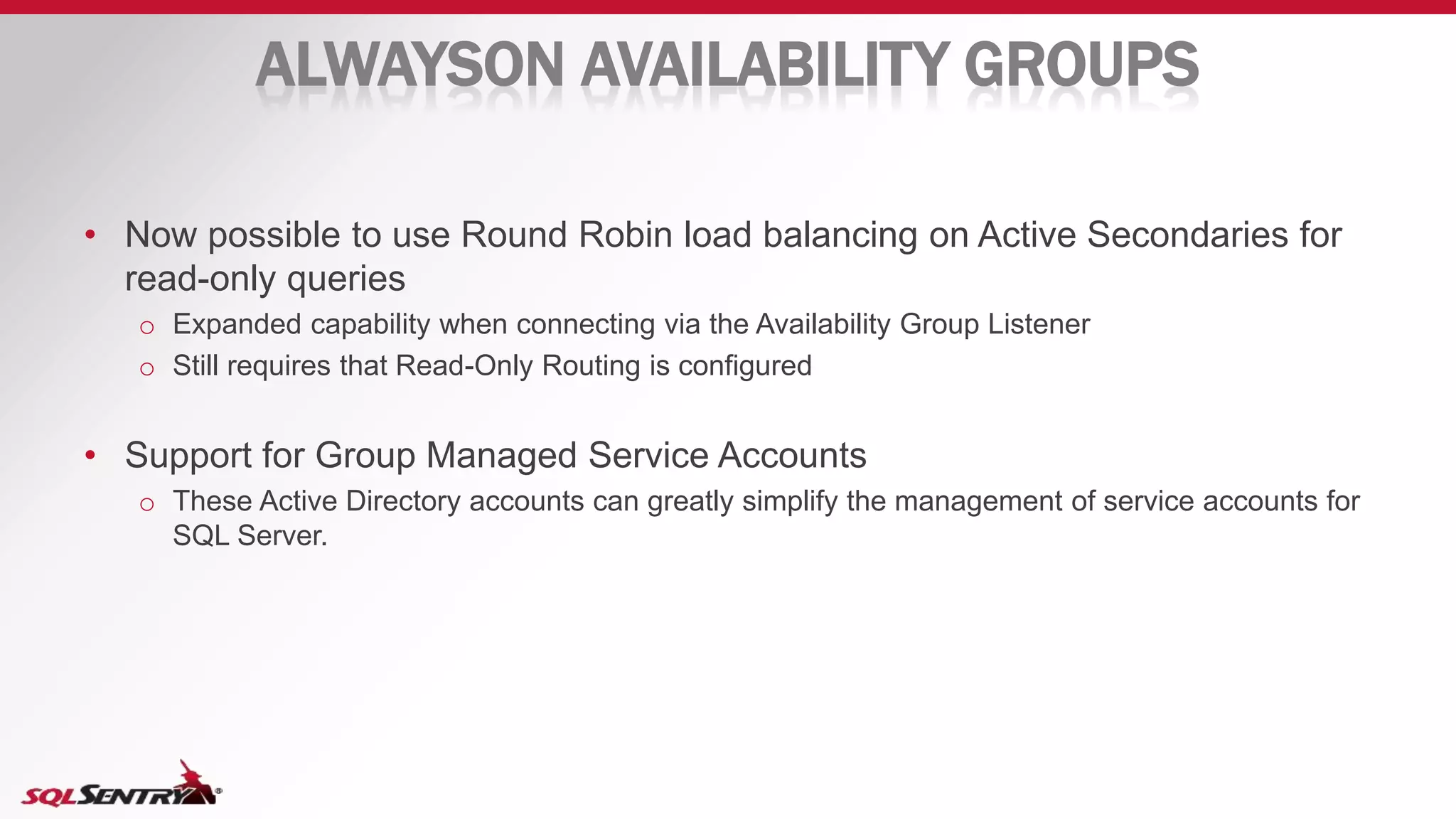 ALWAYSON AVAILABILITY GROUPS

• Now possible to use Round Robin load balancing on Active Secondaries for read-only queries

o Expanded capability when connecting via the Availability Group Listener
o Still requires that Read-Only Routing is configured

• Support for Group Managed Service Accounts

o These Active Directory accounts can greatly simplify the management of service accounts for SQL Server.

SQLSENTRY®